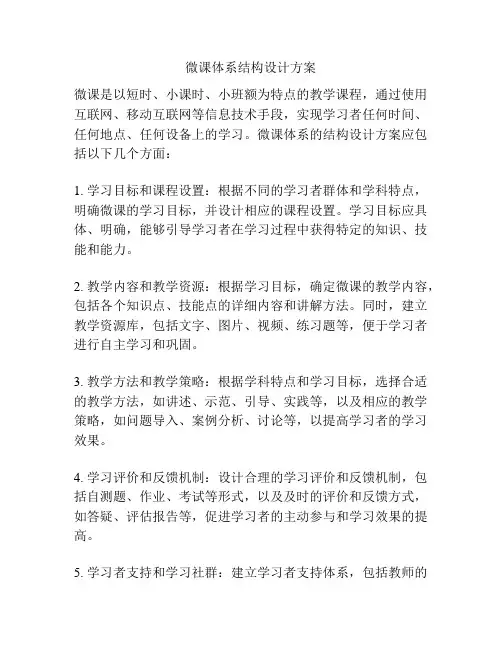 微课体系结构设计方案

微课是以短时、小课时、小班额为特点的教学课程，通过使用互联网、移动互联网等信息技术手段，实现学习者任何时间、任何地点、任何设备上的学习。微课体系的结构设计方案应包括以下几个方面：

1. 学习目标和课程设置：根据不同的学习者群体和学科特点，明确微课的学习目标，并设计相应的课程设置。学习目标应具体、明确，能够引导学习者在学习过程中获得特定的知识、技能和能力。

2. 教学内容和教学资源：根据学习目标，确定微课的教学内容，包括各个知识点、技能点的详细内容和讲解方法。同时，建立教学资源库，包括文字、图片、视频、练习题等，便于学习者进行自主学习和巩固。

3. 教学方法和教学策略：根据学科特点和学习目标，选择合适的教学方法，如讲述、示范、引导、实践等，以及相应的教学策略，如问题导入、案例分析、讨论等，以提高学习者的学习效果。

4. 学习评价和反馈机制：设计合理的学习评价和反馈机制，包括自测题、作业、考试等形式，以及及时的评价和反馈方式，如答疑、评估报告等，促进学习者的主动参与和学习效果的提高。

5. 学习者支持和学习社群：建立学习者支持体系，包括教师的